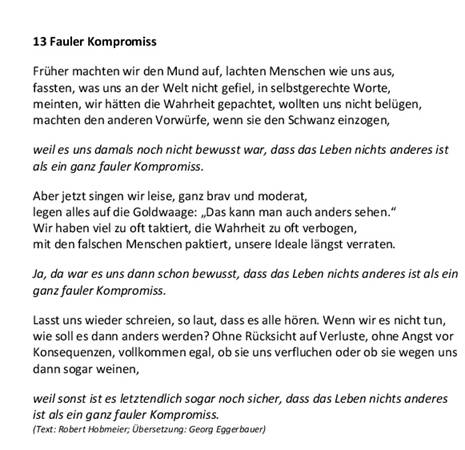 13 Fauler Kompromiss

Früher machten wir den Mund auf, lachten Menschen wie uns aus, fassten, was uns an der Welt nicht gefiel, in selbstgerechte Worte, meinten, wir hätten die Wahrheit gepachtet, wollten uns nicht belügen, machten den anderen Vorwürfe, wenn sie den Schwanz einzogen,

weil es uns damals noch nicht bewusst war, dass das Leben nichts anderes ist als ein ganz fauler Kompromiss.

Aber jetzt singen wir leise, ganz brav und moderat, legen alles auf die Goldwaage: „Das kann man auch anders sehen." Wir haben viel zu oft taktiert, die Wahrheit zu oft verbogen, mit den falschen Menschen paktiert, unsere Ideale längst verraten.

Ja, da war es uns dann schon bewusst, dass das Leben nichts anderes ist als ein ganz fauler Kompromiss.

Lasst uns wieder schreien, so laut, dass es alle hören. Wenn wir es nicht tun, wie soll es dann anders werden? Ohne Rücksicht auf Verluste, ohne Angst vor Konsequenzen, vollkommen egal, ob sie uns verfluchen oder ob sie wegen uns dann sogar weinen,

weil sonst ist es letztendlich sogar noch sicher, dass das Leben nichts anderes ist als ein ganz fauler Kompromiss.
(Text: Robert Hobmeier; Übersetzung: Georg Eggerbauer)